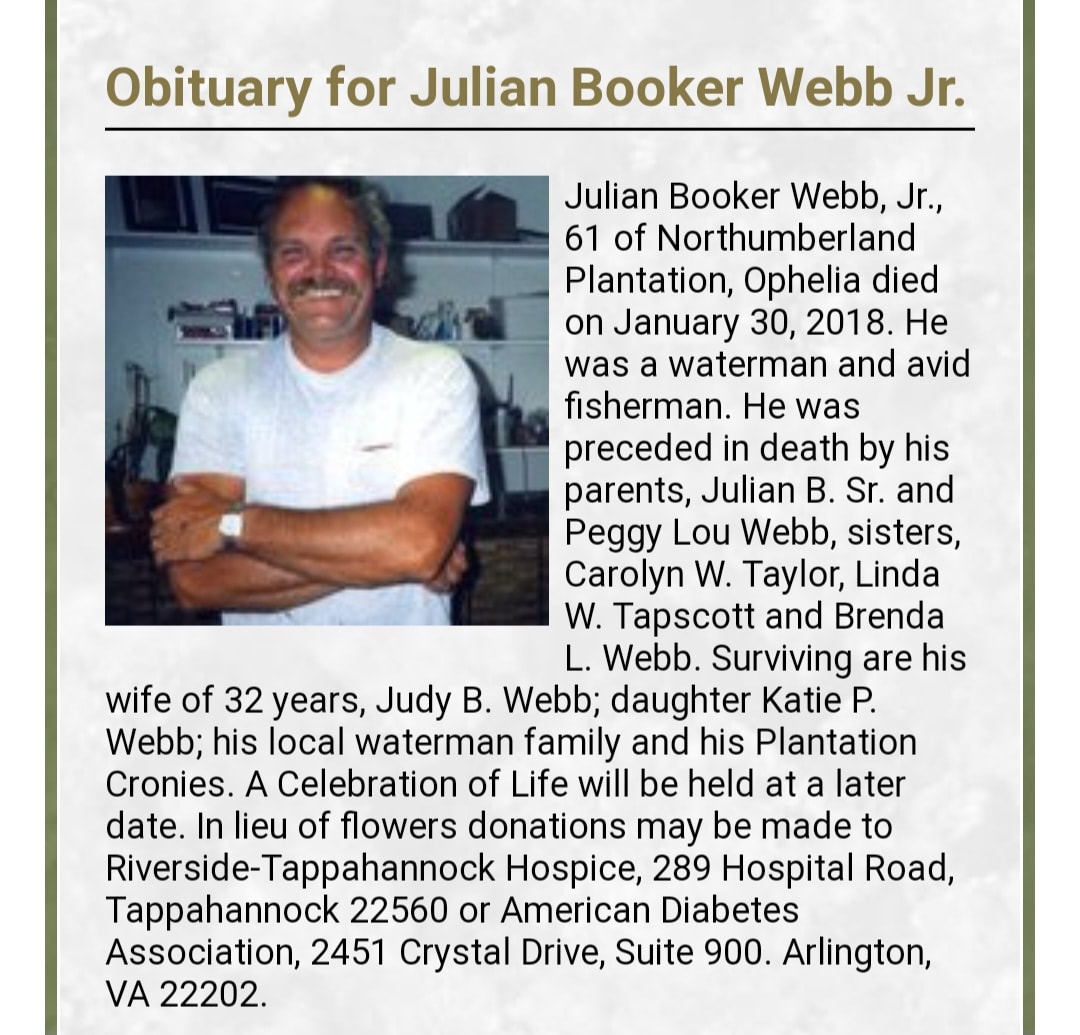 Obituary for Julian Booker Webb Jr.

Julian Booker Webb, Jr., 61 of Northumberland Plantation, Ophelia died on January 30, 2018. He was a waterman and avid fisherman. He was preceded in death by his parents, Julian B. Sr. and Peggy Lou Webb, sisters, Carolyn W. Taylor, Linda W. Tapscott and Brenda L. Webb. Surviving are his wife of 32 years, Judy B. Webb; daughter Katie P. Webb; his local waterman family and his Plantation Cronies. A Celebration of Life will be held at a later date. In lieu of flowers donations may be made to Riverside-Tappahannock Hospice, 289 Hospital Road, Tappahannock 22560 or American Diabetes Association, 2451 Crystal Drive, Suite 900. Arlington, VA 22202.